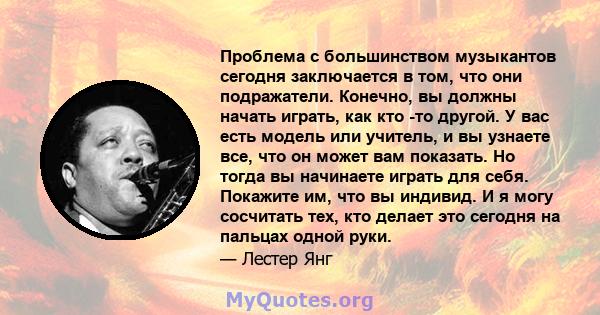 Проблема с большинством музыкантов сегодня заключается в том, что они подражатели. Конечно, вы должны начать играть, как кто -то другой. У вас есть модель или учитель, и вы узнаете все, что он может вам показать. Но тогда вы начинаете играть для себя. Покажите им, что вы индивид. И я могу сосчитать тех, кто делает это сегодня на пальцах одной руки.
— Лестер Янг

MyQuotes.org